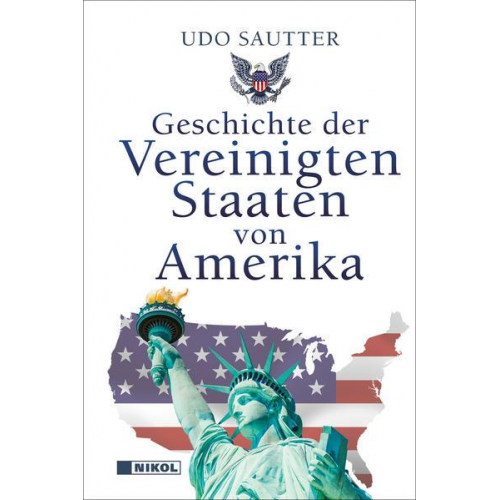 UDO SAUTTER

Geschichte der Vereinigten Staaten von Amerika

NIKOL